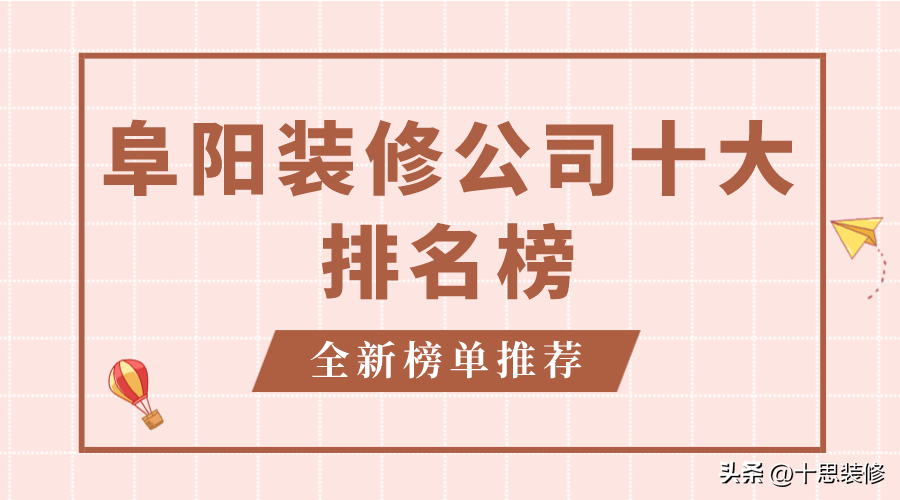 阜阳装修公司十大排名榜

全新榜单推荐

头条 @十思装修